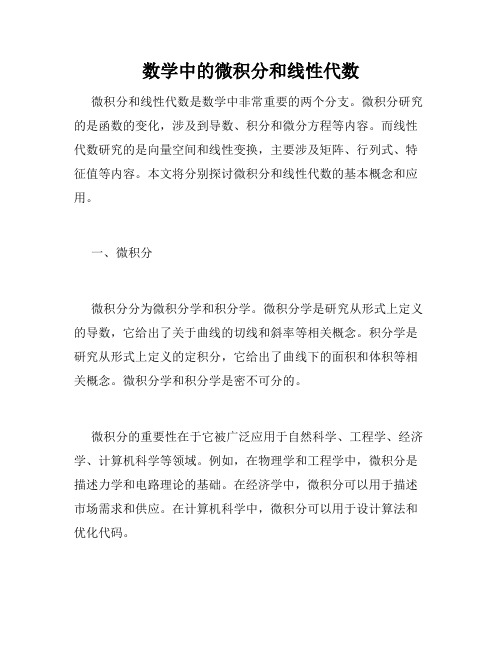 数学中的微积分和线性代数

微积分和线性代数是数学中非常重要的两个分支。微积分研究的是函数的变化，涉及到导数、积分和微分方程等内容。而线性代数研究的是向量空间和线性变换，主要涉及矩阵、行列式、特征值等内容。本文将分别探讨微积分和线性代数的基本概念和应用。

一、微积分

微积分分为微积分学和积分学。微积分学是研究从形式上定义的导数，它给出了关于曲线的切线和斜率等相关概念。积分学是研究从形式上定义的定积分，它给出了曲线下的面积和体积等相关概念。微积分学和积分学是密不可分的。

微积分的重要性在于它被广泛应用于自然科学、工程学、经济学、计算机科学等领域。例如，在物理学和工程学中，微积分是描述力学和电路理论的基础。在经济学中，微积分可以用于描述市场需求和供应。在计算机科学中，微积分可以用于设计算法和优化代码。